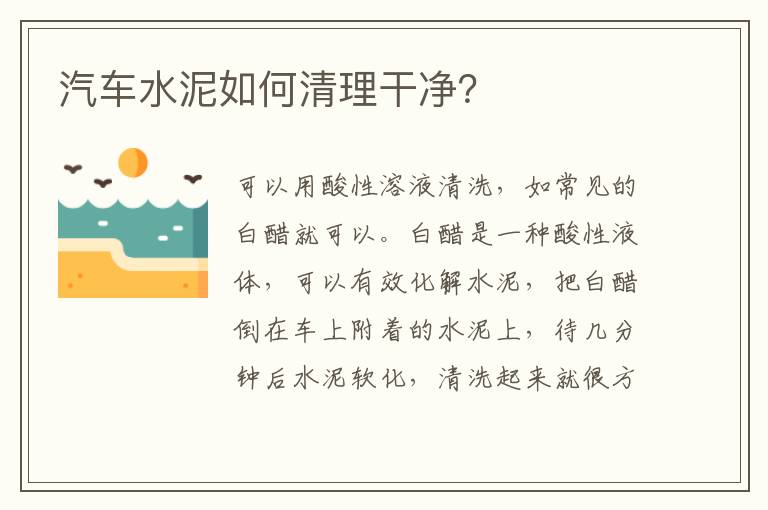 汽车水泥如何清理干净?

可以用酸性溶液清洗，如常见的白醋就可以。白醋是一种酸性液体，可以有效化解水泥，把白醋倒在车上附着的水泥上，待几分钟后水泥软化，清洗起来就很方